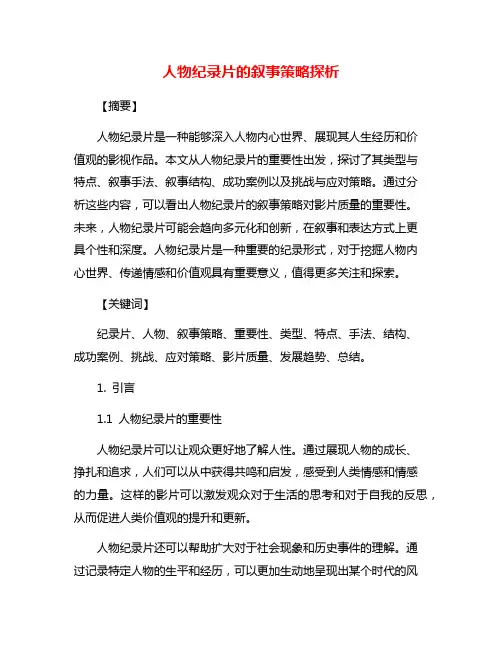 人物纪录片的叙事策略探析

【摘要】

人物纪录片是一种能够深入人物内心世界、展现其人生经历和价值观的影视作品。本文从人物纪录片的重要性出发，探讨了其类型与特点、叙事手法、叙事结构、成功案例以及挑战与应对策略。通过分析这些内容，可以看出人物纪录片的叙事策略对影片质量的重要性。未来，人物纪录片可能会趋向多元化和创新，在叙事和表达方式上更具个性和深度。人物纪录片是一种重要的纪录形式，对于挖掘人物内心世界、传递情感和价值观具有重要意义，值得更多关注和探索。

【关键词】

纪录片、人物、叙事策略、重要性、类型、特点、手法、结构、成功案例、挑战、应对策略、影片质量、发展趋势、总结。

1. 引言

1.1 人物纪录片的重要性

人物纪录片可以让观众更好地了解人性。通过展现人物的成长、挣扎和追求，人们可以从中获得共鸣和启发，感受到人类情感和情感的力量。这样的影片可以激发观众对于生活的思考和对于自我的反思，从而促进人类价值观的提升和更新。

人物纪录片还可以帮助扩大对于社会现象和历史事件的理解。通过记录特定人物的生平和经历，可以更加生动地呈现出某个时代的风